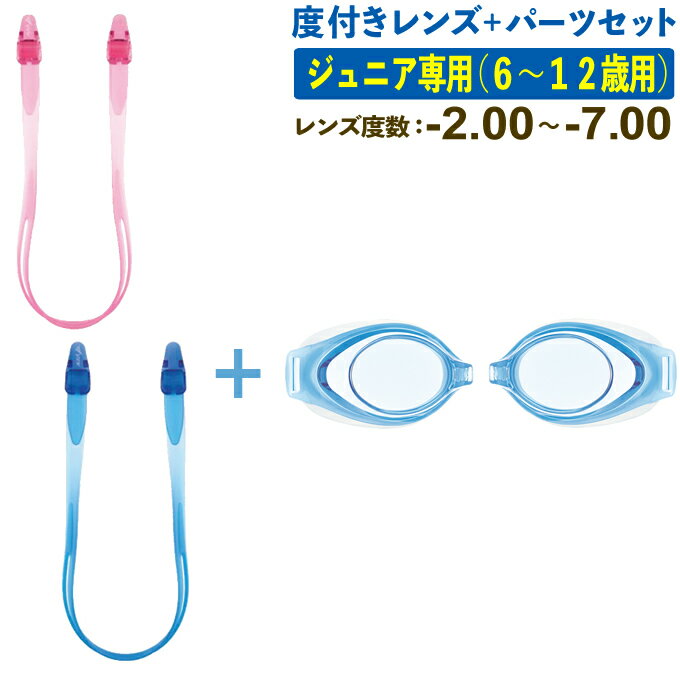 度付きレンズ+パーツセット

ジュニア専用（6～12歳用）

レンズ度数：-2.00～-7.00

+